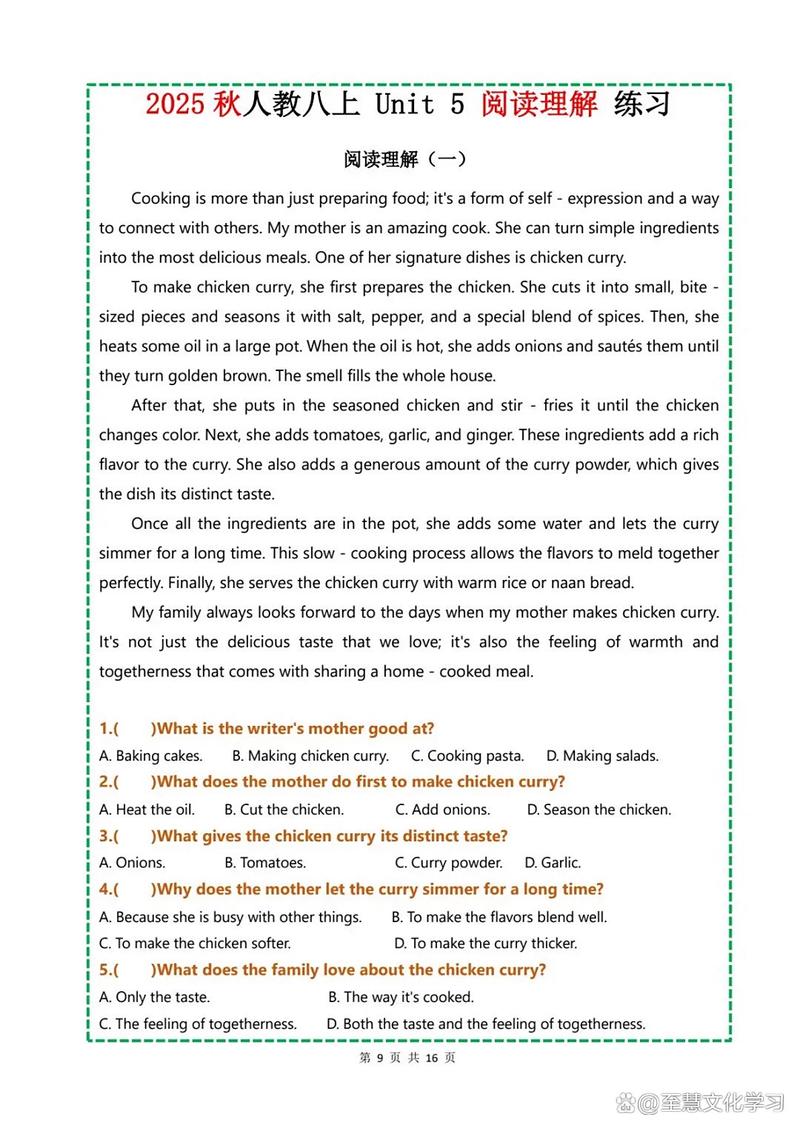 2025 秋人教八上 Unit 5 阅读理解 练习

阅读理解（一）

Cooking is more than just preparing food; it's a form of self - expression and a way to connect with others. My mother is an amazing cook. She can turn simple ingredients into the most delicious meals. One of her signature dishes is chicken curry.

To make chicken curry, she first prepares the chicken. She cuts it into small, bite - sized pieces and seasons it with salt, pepper, and a special blend of spices. Then, she heats some oil in a large pot. When the oil is hot, she adds onions and sautés them until they turn golden brown. The smell fills the whole house.

After that, she puts in the seasoned chicken and stir - fries it until the chicken changes color. Next, she adds tomatoes, garlic, and ginger. These ingredients add a rich flavor to the curry. She also adds a generous amount of the curry powder, which gives the dish its distinct taste.

Once all the ingredients are in the pot, she adds some water and lets the curry simmer for a long time. This slow - cooking process allows the flavors to meld together perfectly. Finally, she serves the chicken curry with warm rice or naan bread.

My family always looks forward to the days when my mother makes chicken curry. It's not just the delicious taste that we love; it's also the feeling of warmth and togetherness that comes with sharing a home - cooked meal.

1.(　　)What is the writer's mother good at?
A. Baking cakes. B. Making chicken curry. C. Cooking pasta. D. Making salads.
2.(　　)What does the mother do first to make chicken curry?
A. Heat the oil. B. Cut the chicken. C. Add onions. D. Season the chicken.
3.(　　)What gives the chicken curry its distinct taste?
A. Onions. B. Tomatoes. C. Curry powder. D. Garlic.
4.(　　)Why does the mother let the curry simmer for a long time?
A. Because she is busy with other things. B. To make the flavors blend well.
C. To make the chicken softer. D. To make the curry thicker.
5.(　　)What does the family love about the chicken curry?
A. Only the taste. B. The way it's cooked.
C. The feeling of togetherness. D. Both the taste and the feeling of togetherness.

第 9 页 共 16 页

@至慧文化学习